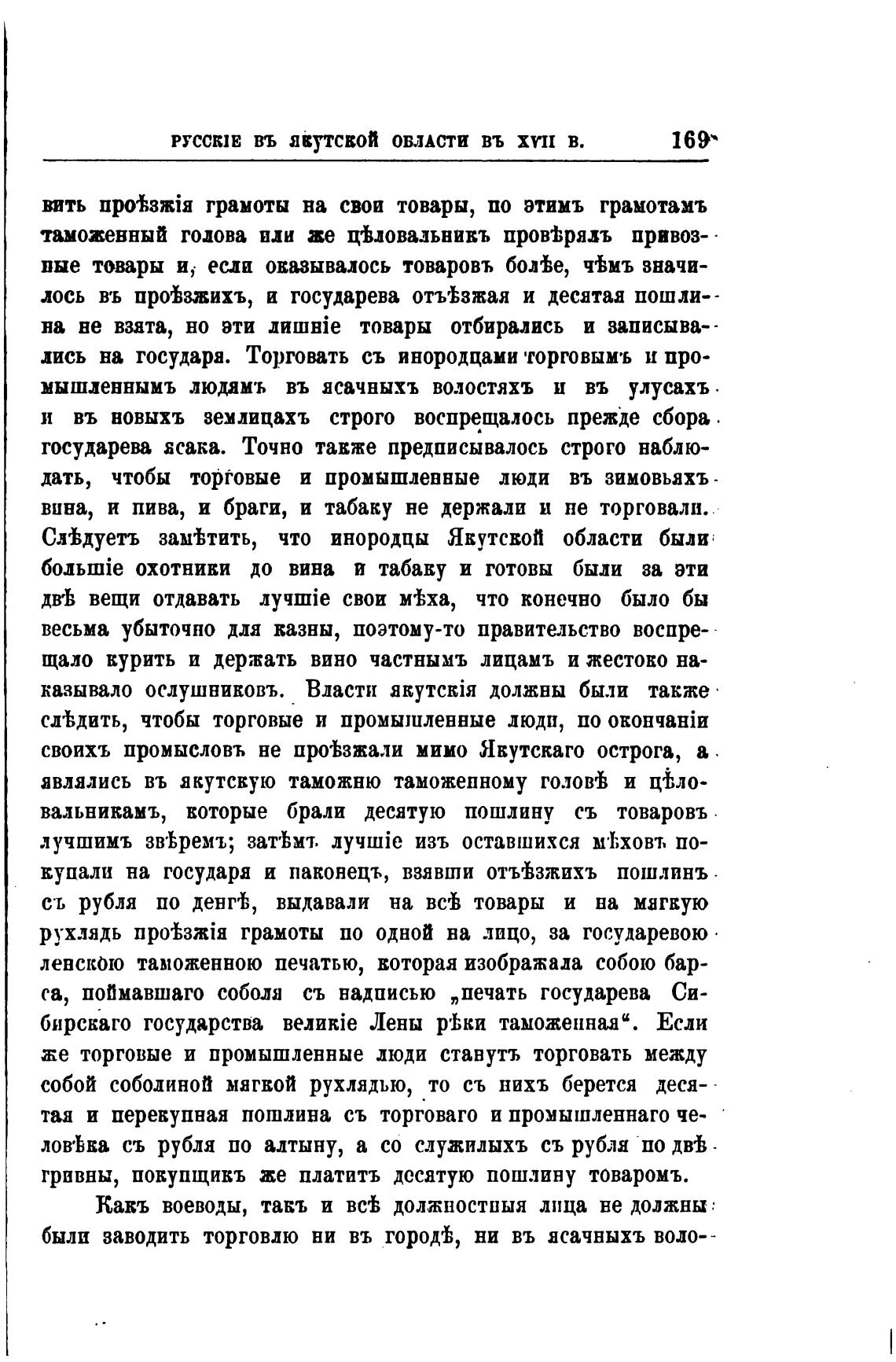 РУССКІЕ ВЪ ЯКУТСКОЙ ОБЛАСТИ ВЪ XVII В. 169

вить проѣзжія грамоты на свои товары, по этимъ грамотамъ таможенный голова или же цѣловальникъ провѣрялъ привозные товары и, если оказывалось товаровъ болѣе, чѣмъ значилось въ проѣзжихъ, и государева отъѣзжая и десятая пошлина не взята, но эти лишніе товары отбирались и записывались на государя. Торговать съ инородцами торговымъ и промышленнымъ людямъ въ ясачныхъ волостяхъ и въ улусахъ и въ новыхъ землицахъ строго воспрещалось прежде сбора государева ясака. Точно также предписывалось строго наблюдать, чтобы торговые и промышленные люди въ зимовьяхъ вина, и пива, и браги, и табаку не держали и не торговали. Слѣдуетъ замѣтить, что инородцы Якутской области были большіе охотники до вина и табаку и готовы были за эти двѣ вещи отдавать лучшіе свои мѣха, что конечно было бы весьма убыточно для казны, поэтому-то правительство воспрещало курить и держать вино частнымъ лицамъ и жестоко наказывало ослушниковъ. Власти якутскія должны были также слѣдить, чтобы торговые и промышленные люди, по окончаніи своихъ промысловъ не проѣзжали мимо Якутскаго острога, а являлись въ якутскую таможню таможенному головѣ и цѣловальникамъ, которые брали десятую пошлину съ товаровъ лучшимъ звѣремъ; затѣмъ лучшіе изъ оставшихся мѣховъ покупали на государя и наконецъ, взявши отъѣзжихъ пошлинъ съ рубля по денгѣ, выдавали на всѣ товары и на мягкую рухлядь проѣзжія грамоты по одной на лицо, за государевою ленскою таможенною печатью, которая изображала собою барса, поймавшаго соболя съ надписью „печать государева Сибирскаго государства великіе Лены рѣки таможенная“. Если же торговые и промышленные люди станутъ торговать между собой соболиной мягкой рухлядью, то съ нихъ берется десятая и перекупная пошлина съ торговаго и промышленнаго человѣка съ рубля по алтыну, а со служилыхъ съ рубля по двѣ гривны, покупщикъ же платитъ десятую пошлину товаромъ.

Какъ воеводы, такъ и всѣ должностныя лица не должны были заводить торговлю ни въ городѣ, ни въ ясачныхъ воло-